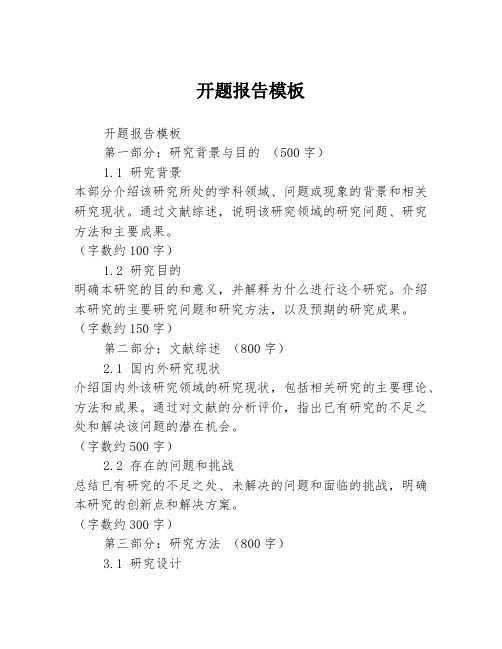 开题报告模板

开题报告模板

第一部分：研究背景与目的 （500字）

1.1 研究背景

本部分介绍该研究所处的学科领域、问题或现象的背景和相关研究现状。通过文献综述，说明该研究领域的研究问题、研究方法和主要成果。

（字数约100字）

1.2 研究目的

明确本研究的目的和意义，并解释为什么进行这个研究。介绍本研究的主要研究问题和研究方法，以及预期的研究成果。

（字数约150字）

第二部分：文献综述 （800字）

2.1 国内外研究现状

介绍国内外该研究领域的研究现状，包括相关研究的主要理论、方法和成果。通过对文献的分析评价，指出已有研究的不足之处和解决该问题的潜在机会。

（字数约500字）

2.2 存在的问题和挑战

总结已有研究的不足之处、未解决的问题和面临的挑战，明确本研究的创新点和解决方案。

（字数约300字）

第三部分：研究方法 （800字）

3.1 研究设计